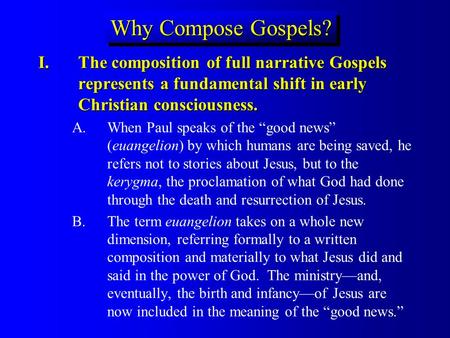 Why Compose Gospels?

I. The composition of full narrative Gospels represents a fundamental shift in early Christian consciousness.

A. When Paul speaks of the “good news” (euangelion) by which humans are being saved, he refers not to stories about Jesus, but to the kerygma, the proclamation of what God had done through the death and resurrection of Jesus.

B. The term euangelion takes on a whole new dimension, referring formally to a written composition and materially to what Jesus did and said in the power of God. The ministry—and, eventually, the birth and infancy—of Jesus are now included in the meaning of the “good news.”